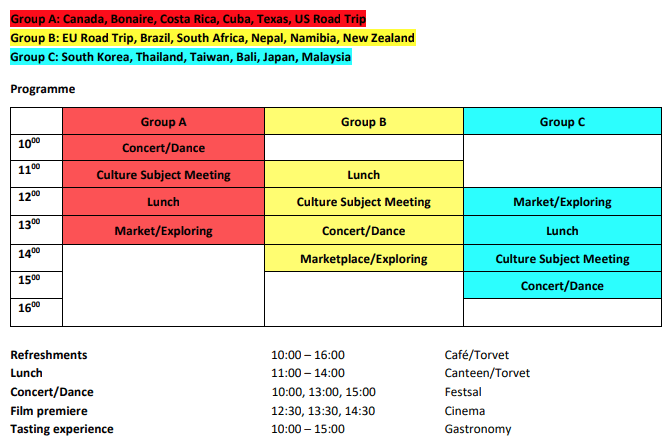 Group A: Canada, Bonaire, Costa Rica, Cuba, Texas, US Road Trip
Group B: EU Road Trip, Brazil, South Africa, Nepal, Namibia, New Zealand
Group C: South Korea, Thailand, Taiwan, Bali, Japan, Malaysia

Programme

| | Group A | Group B | Group C |
|---|---|---|---|
| $10^{00}$ | Concert/Dance | | |
| $11^{00}$ | Culture Subject Meeting | Lunch | |
| $12^{00}$ | Lunch | Culture Subject Meeting | Market/Exploring |
| $13^{00}$ | Market/Exploring | Concert/Dance | Lunch |
| $14^{00}$ | | Marketplace/Exploring | Culture Subject Meeting |
| $15^{00}$ | | | Concert/Dance |
| $16^{00}$ | | | |

| | | |
|---|---|---|
| Refreshments | 10:00 – 16:00 | Café/Torvet |
| Lunch | 11:00 – 14:00 | Canteen/Torvet |
| Concert/Dance | 10:00, 13:00, 15:00 | Festsal |
| Film premiere | 12:30, 13:30, 14:30 | Cinema |
| Tasting experience | 10:00 – 15:00 | Gastronomy |